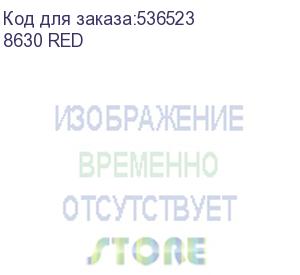 Код для заказа:536523
8630 RED

ИЗОБРАЖЕНИЕ
ВРЕМЕННО
ОТСУТСТВУЕТ
STORE